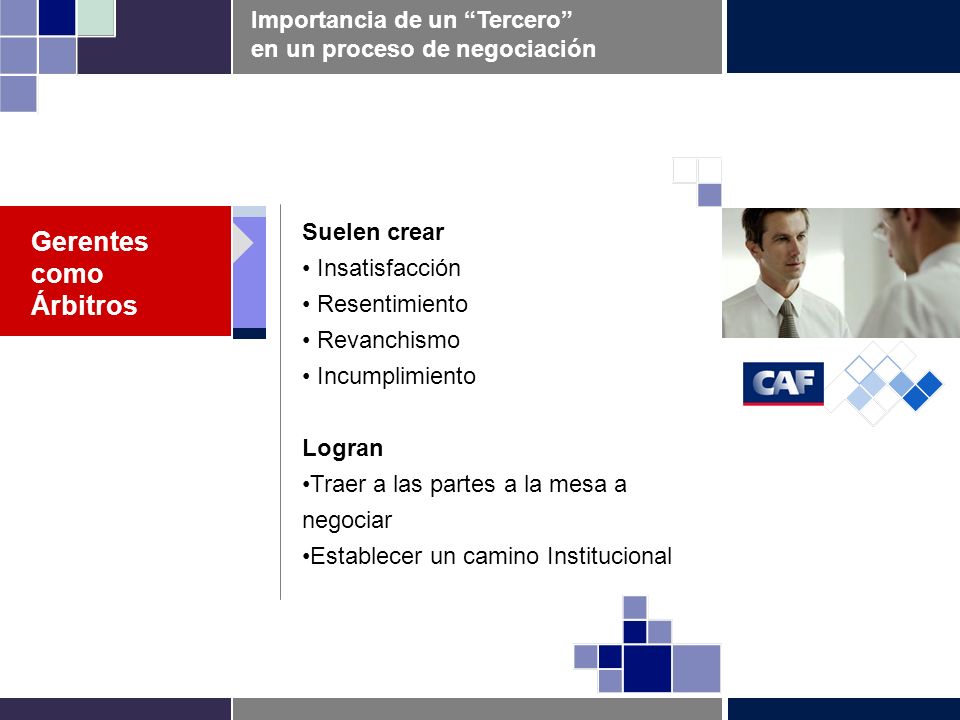 Importancia de un “Tercero” en un proceso de negociación

Gerentes como Árbitros

Suelen crear
• Insatisfacción
• Resentimiento
• Revanchismo
• Incumplimiento

Logran
•Traer a las partes a la mesa a negociar
•Establecer un camino Institucional

CAF